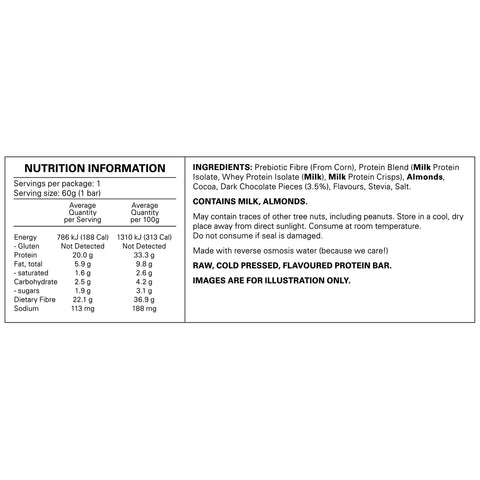 NUTRITION INFORMATION

Servings per package: 1
Serving size: 60g (1 bar)

|  | Average Quantity per Serving | Average Quantity per 100g |
|---|---|---|
| Energy | 786 kJ (188 Cal) | 1310 kJ (313 Cal) |
| - Gluten | Not Detected | Not Detected |
| Protein | 20.0 g | 33.3 g |
| Fat, total | 5.9 g | 9.8 g |
| - saturated | 1.6 g | 2.6 g |
| Carbohydrate | 2.5 g | 4.2 g |
| - sugars | 1.9 g | 3.1 g |
| Dietary Fibre | 22.1 g | 36.9 g |
| Sodium | 113 mg | 188 mg |

INGREDIENTS: Prebiotic Fibre (From Corn), Protein Blend (Milk Protein Isolate, Whey Protein Isolate (Milk), Milk Protein Crisps), Almonds, Cocoa, Dark Chocolate Pieces (3.5%), Flavours, Stevia, Salt.

CONTAINS MILK, ALMONDS.

May contain traces of other tree nuts, including peanuts. Store in a cool, dry place away from direct sunlight. Consume at room temperature.
Do not consume if seal is damaged.

Made with reverse osmosis water (because we care!)

RAW, COLD PRESSED, FLAVOURED PROTEIN BAR.

IMAGES ARE FOR ILLUSTRATION ONLY.